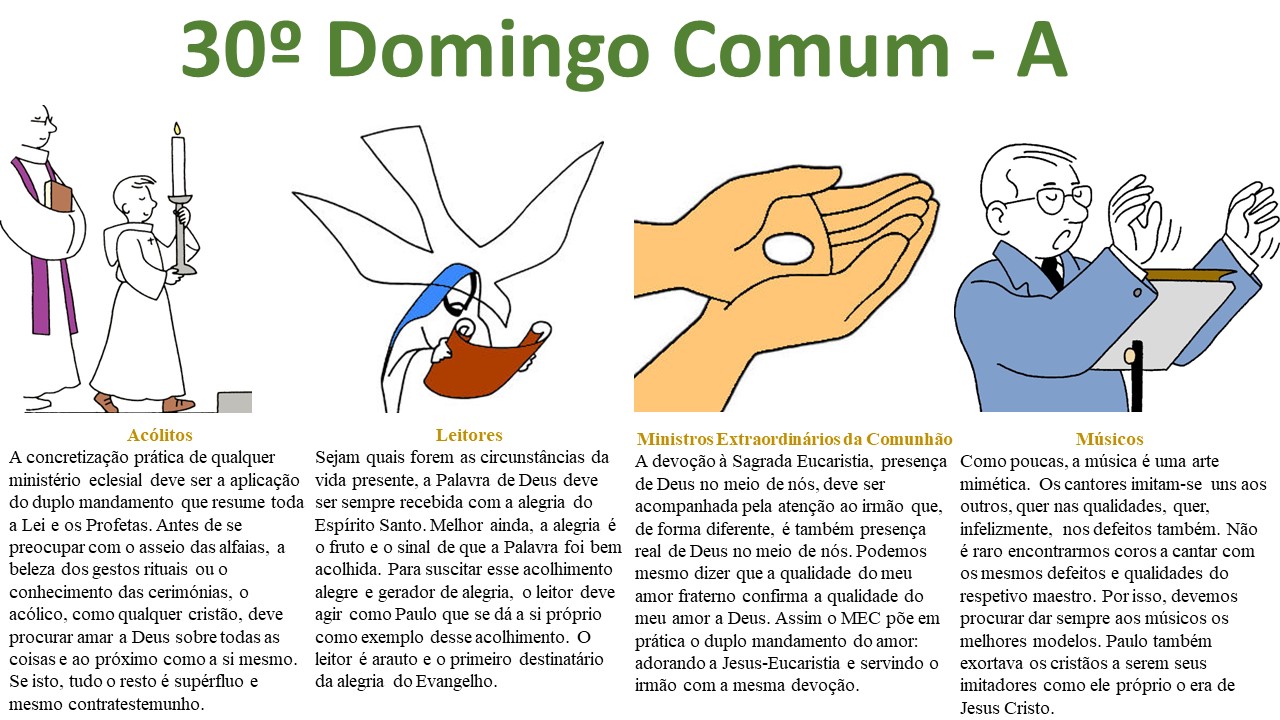 30º Domingo Comum - A

Acólitos
A concretização prática de qualquer ministério eclesial deve ser a aplicação do duplo mandamento que resume toda a Lei e os Profetas. Antes de se preocupar com o asseio das alfaias, a beleza dos gestos rituais ou o conhecimento das cerimónias, o acólico, como qualquer cristão, deve procurar amar a Deus sobre todas as coisas e ao próximo como a si mesmo. Se isto, tudo o resto é supérfluo e mesmo contratestemunho.

Leitores
Sejam quais forem as circunstâncias da vida presente, a Palavra de Deus deve ser sempre recebida com a alegria do Espírito Santo. Melhor ainda, a alegria é o fruto e o sinal de que a Palavra foi bem acolhida. Para suscitar esse acolhimento alegre e gerador de alegria, o leitor deve agir como Paulo que se dá a si próprio como exemplo desse acolhimento. O leitor é arauto e o primeiro destinatário da alegria do Evangelho.

Ministros Extraordinários da Comunhão
A devoção à Sagrada Eucaristia, presença de Deus no meio de nós, deve ser acompanhada pela atenção ao irmão que, de forma diferente, é também presença real de Deus no meio de nós. Podemos mesmo dizer que a qualidade do meu amor fraterno confirma a qualidade do meu amor a Deus. Assim o MEC põe em prática o duplo mandamento do amor: adorando a Jesus-Eucaristia e servindo o irmão com a mesma devoção.

Músicos
Como poucas, a música é uma arte mimética. Os cantores imitam-se uns aos outros, quer nas qualidades, quer, infelizmente, nos defeitos também. Não é raro encontrarmos coros a cantar com os mesmos defeitos e qualidades do respetivo maestro. Por isso, devemos procurar dar sempre aos músicos os melhores modelos. Paulo também exortava os cristãos a serem seus imitadores como ele próprio o era de Jesus Cristo.